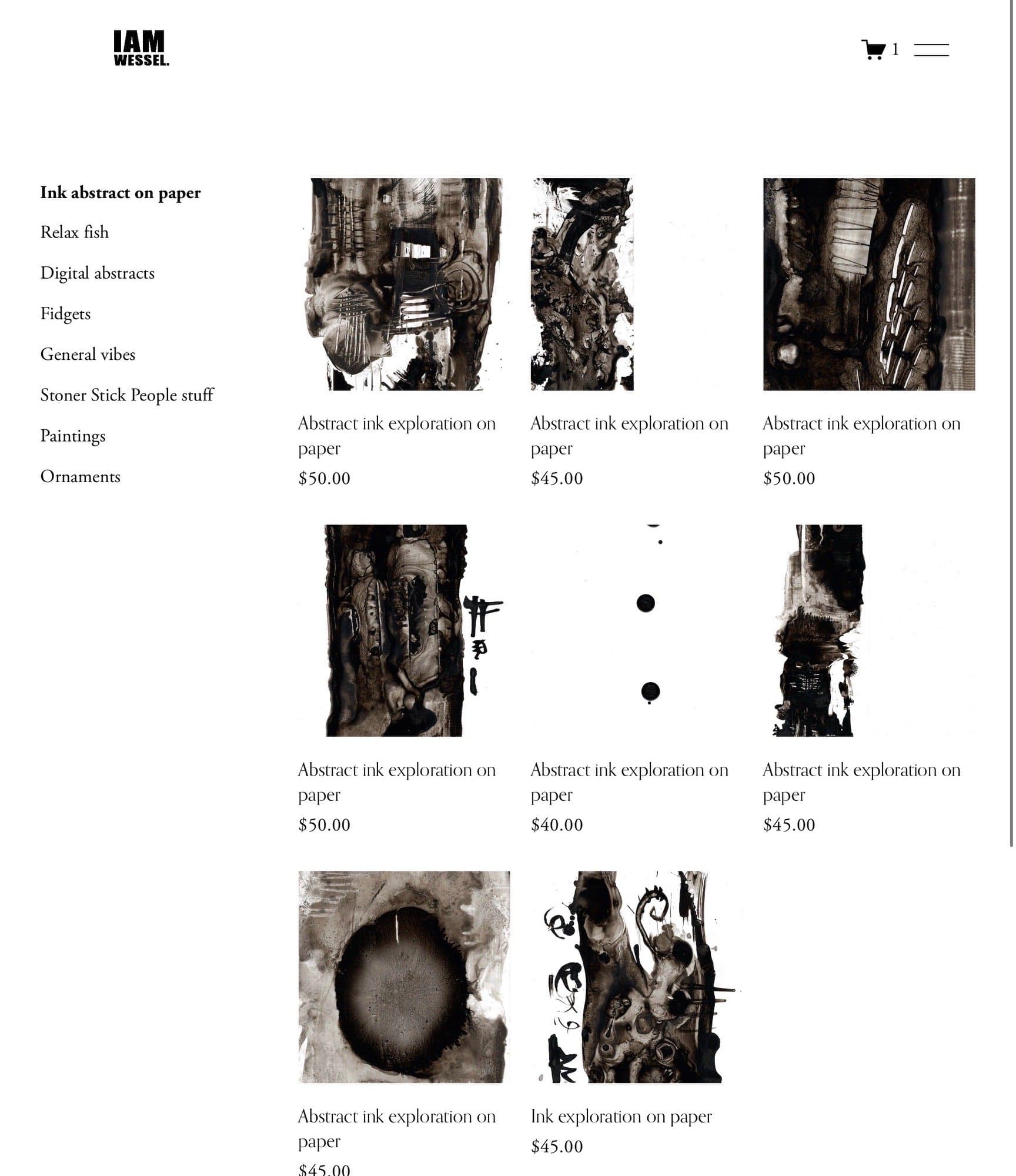 IAM
WESSEL.

1

Ink abstract on paper

Relax fish

Digital abstracts

Fidgets

General vibes

Stoner Stick People stuff

Paintings

Ornaments

Abstract ink exploration on paper

$50.00

Abstract ink exploration on paper

$45.00

Abstract ink exploration on paper

$50.00

Abstract ink exploration on paper

$50.00

Abstract ink exploration on paper

$40.00

Abstract ink exploration on paper

$45.00

Abstract ink exploration on paper

$45.00

Ink exploration on paper

$45.00